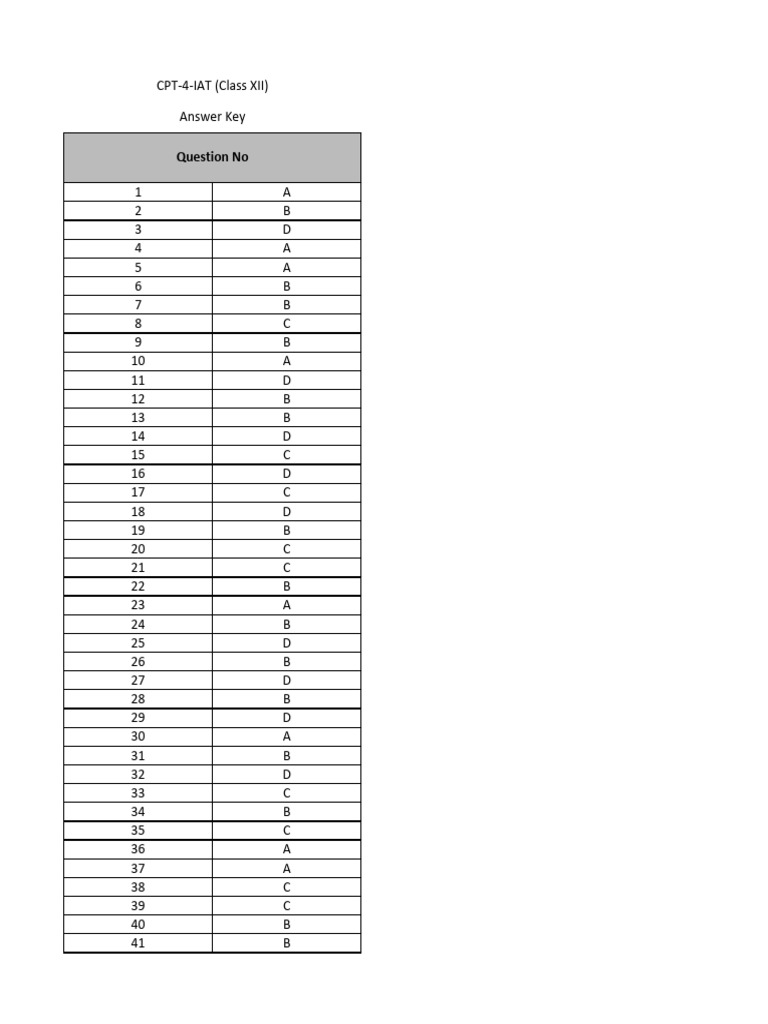 CPT-4-IAT (Class XII)

Answer Key

| Question No | |
|---|---|
| 1 | A |
| 2 | B |
| 3 | D |
| 4 | A |
| 5 | A |
| 6 | B |
| 7 | B |
| 8 | C |
| 9 | B |
| 10 | A |
| 11 | D |
| 12 | B |
| 13 | B |
| 14 | D |
| 15 | C |
| 16 | D |
| 17 | C |
| 18 | D |
| 19 | B |
| 20 | C |
| 21 | C |
| 22 | B |
| 23 | A |
| 24 | B |
| 25 | D |
| 26 | B |
| 27 | D |
| 28 | B |
| 29 | D |
| 30 | A |
| 31 | B |
| 32 | D |
| 33 | C |
| 34 | B |
| 35 | C |
| 36 | A |
| 37 | A |
| 38 | C |
| 39 | C |
| 40 | B |
| 41 | B |